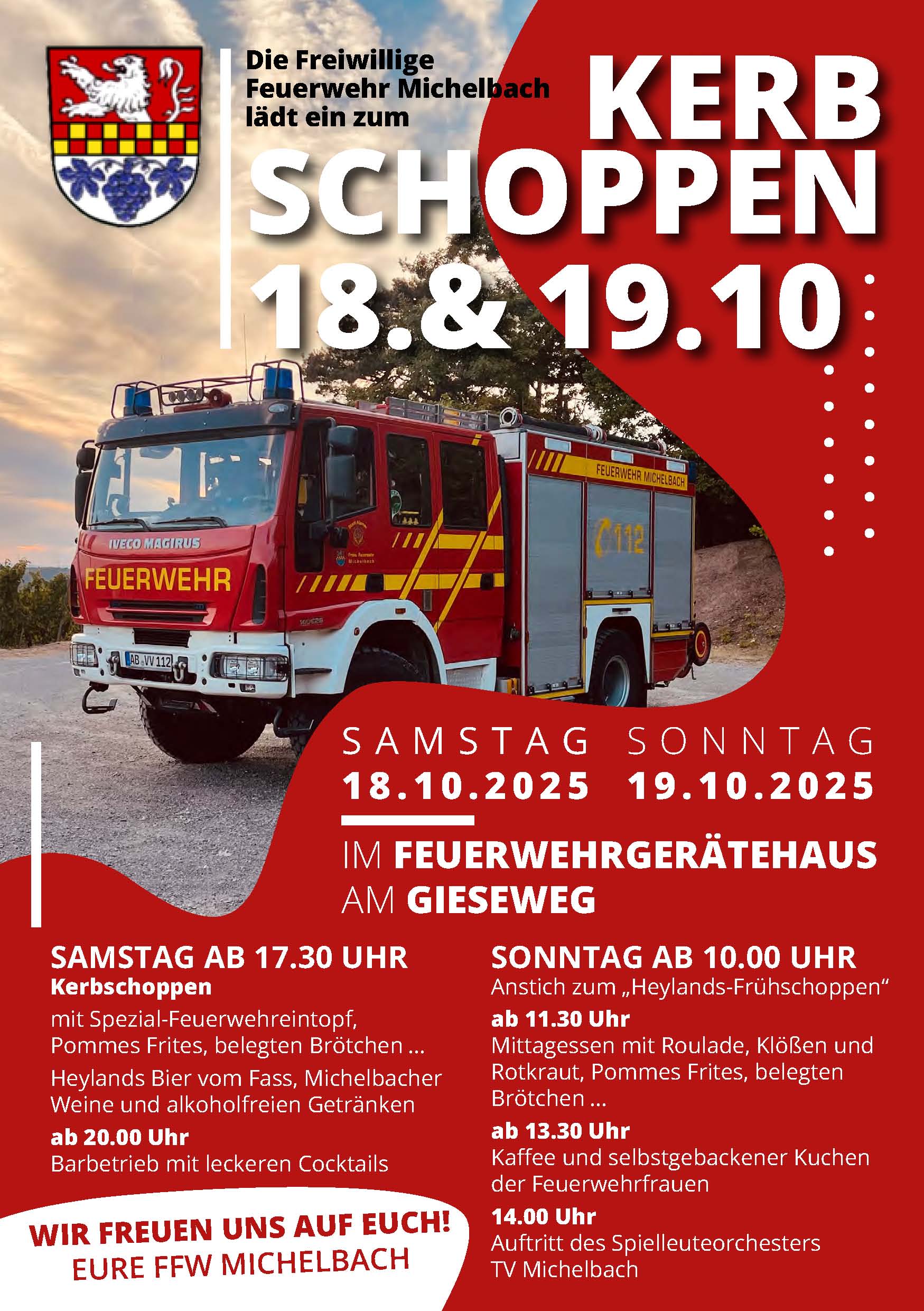 Die Freiwillige Feuerwehr Michelbach lädt ein zum

KERB
SCHOPPEN
18.& 19.10

IVECO MAGIRUS
FEUERWEHR
AB VV 112
FEUERWEHR MICHELBACH
112

SAMSTAG
18.10.2025

SONNTAG
19.10.2025

IM FEUERWEHRGERÄTEHAUS
AM GIESEWEG

SAMSTAG AB 17.30 UHR
Kerbschoppen
mit Spezial-Feuerwehreintopf, Pommes Frites, belegten Brötchen ...
Heylands Bier vom Fass, Michelbacher Weine und alkoholfreien Getränken
ab 20.00 Uhr
Barbetrieb mit leckeren Cocktails

WIR FREUEN UNS AUF EUCH!
EURE FFW MICHELBACH

SONNTAG AB 10.00 UHR
Anstich zum „Heylands-Frühschoppen“
ab 11.30 Uhr
Mittagessen mit Roulade, Klößen und Rotkraut, Pommes Frites, belegten Brötchen ...
ab 13.30 Uhr
Kaffee und selbstgebackener Kuchen der Feuerwehrfrauen
14.00 Uhr
Auftritt des Spielleuteorchesters TV Michelbach